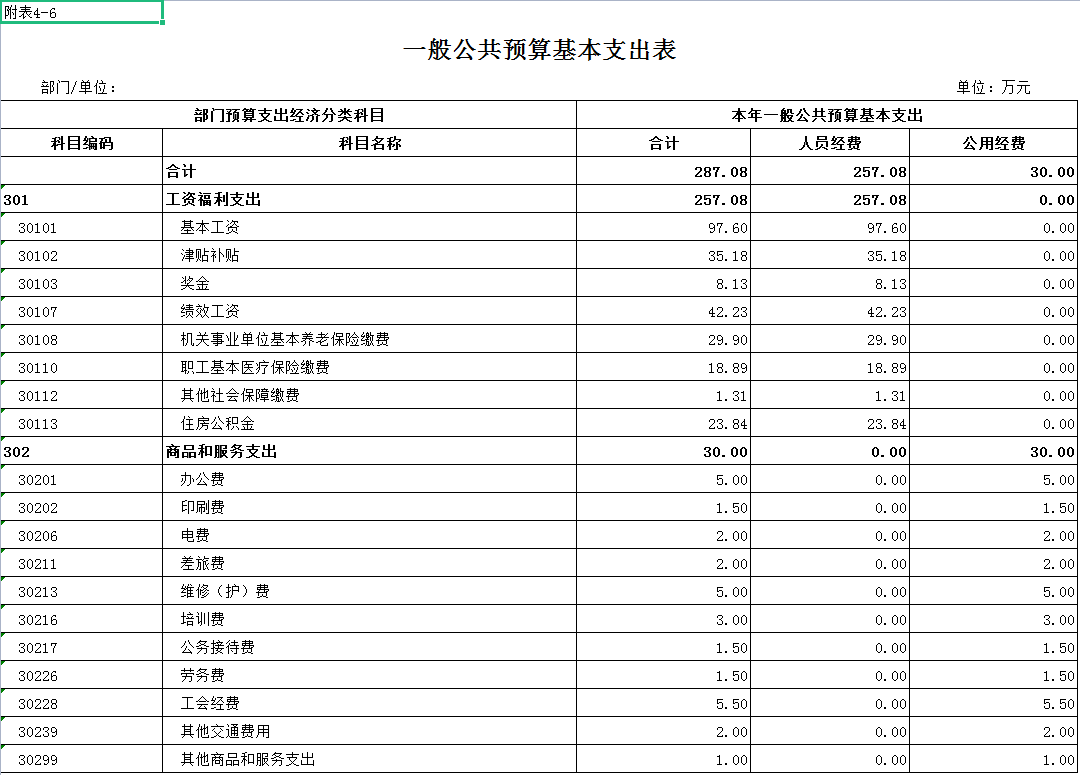 附表4-6

一般公共预算基本支出表

部门/单位：

单位：万元

| 部门预算支出经济分类科目 | | 本年一般公共预算基本支出 | | |
|---|---|---|---|---|
| 科目编码 | 科目名称 | 合计 | 人员经费 | 公用经费 |
| | 合计 | 287.08 | 257.08 | 30.00 |
| 301 | 工资福利支出 | 257.08 | 257.08 | 0.00 |
| 30101 | 基本工资 | 97.60 | 97.60 | 0.00 |
| 30102 | 津贴补贴 | 35.18 | 35.18 | 0.00 |
| 30103 | 奖金 | 8.13 | 8.13 | 0.00 |
| 30107 | 绩效工资 | 42.23 | 42.23 | 0.00 |
| 30108 | 机关事业单位基本养老保险缴费 | 29.90 | 29.90 | 0.00 |
| 30110 | 职工基本医疗保险缴费 | 18.89 | 18.89 | 0.00 |
| 30112 | 其他社会保障缴费 | 1.31 | 1.31 | 0.00 |
| 30113 | 住房公积金 | 23.84 | 23.84 | 0.00 |
| 302 | 商品和服务支出 | 30.00 | 0.00 | 30.00 |
| 30201 | 办公费 | 5.00 | 0.00 | 5.00 |
| 30202 | 印刷费 | 1.50 | 0.00 | 1.50 |
| 30206 | 电费 | 2.00 | 0.00 | 2.00 |
| 30211 | 差旅费 | 2.00 | 0.00 | 2.00 |
| 30213 | 维修（护）费 | 5.00 | 0.00 | 5.00 |
| 30216 | 培训费 | 3.00 | 0.00 | 3.00 |
| 30217 | 公务接待费 | 1.50 | 0.00 | 1.50 |
| 30226 | 劳务费 | 1.50 | 0.00 | 1.50 |
| 30228 | 工会经费 | 5.50 | 0.00 | 5.50 |
| 30239 | 其他交通费用 | 2.00 | 0.00 | 2.00 |
| 30299 | 其他商品和服务支出 | 1.00 | 0.00 | 1.00 |